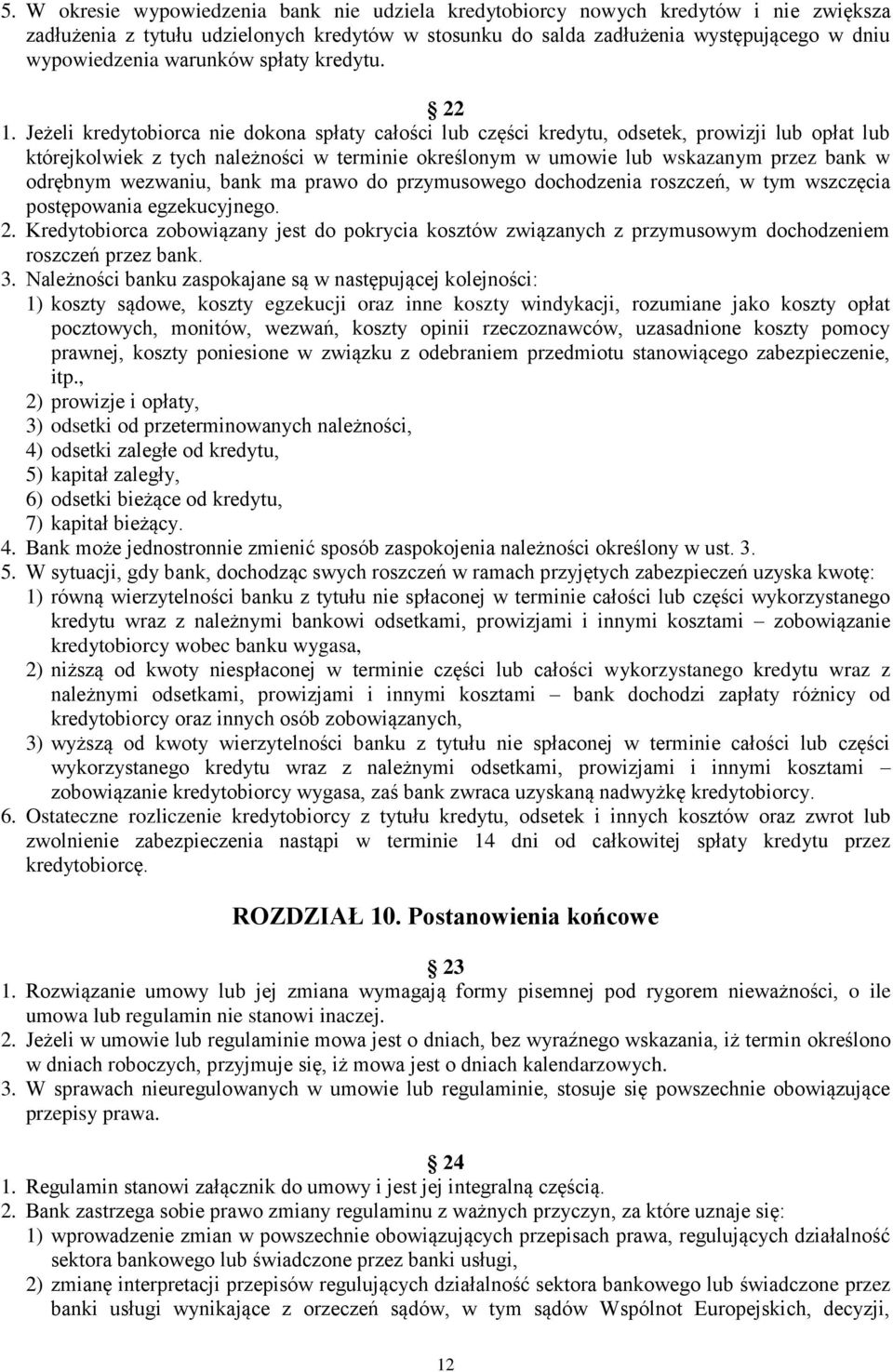 5. W okresie wypowiedzenia bank nie udziela kredytobiorcy nowych kredytów i nie zwiększa zadłużenia z tytułu udzielonych kredytów w stosunku do salda zadłużenia występującego w dniu wypowiedzenia warunków spłaty kredytu.

22

1. Jeżeli kredytobiorca nie dokona spłaty całości lub części kredytu, odsetek, prowizji lub opłat lub którejkolwiek z tych należności w terminie określonym w umowie lub wskazanym przez bank w odrębnym wezwaniu, bank ma prawo do przymusowego dochodzenia roszczeń, w tym wszczęcia postępowania egzekucyjnego.
2. Kredytobiorca zobowiązany jest do pokrycia kosztów związanych z przymusowym dochodzeniem roszczeń przez bank.
3. Należności banku zaspokajane są w następującej kolejności:
1) koszty sądowe, koszty egzekucji oraz inne koszty windykacji, rozumiane jako koszty opłat pocztowych, monitów, wezwań, koszty opinii rzeczoznawców, uzasadnione koszty pomocy prawnej, koszty poniesione w związku z odebraniem przedmiotu stanowiącego zabezpieczenie, itp.,
2) prowizje i opłaty,
3) odsetki od przeterminowanych należności,
4) odsetki zaległe od kredytu,
5) kapitał zaległy,
6) odsetki bieżące od kredytu,
7) kapitał bieżący.
4. Bank może jednostronnie zmienić sposób zaspokojenia należności określony w ust. 3.
5. W sytuacji, gdy bank, dochodząc swych roszczeń w ramach przyjętych zabezpieczeń uzyska kwotę:
1) równą wierzytelności banku z tytułu nie spłaconej w terminie całości lub części wykorzystanego kredytu wraz z należnymi bankowi odsetkami, prowizjami i innymi kosztami – zobowiązanie kredytobiorcy wobec banku wygasa,
2) niższą od kwoty niespłaconej w terminie części lub całości wykorzystanego kredytu wraz z należnymi odsetkami, prowizjami i innymi kosztami – bank dochodzi zapłaty różnicy od kredytobiorcy oraz innych osób zobowiązanych,
3) wyższą od kwoty wierzytelności banku z tytułu nie spłaconej w terminie całości lub części wykorzystanego kredytu wraz z należnymi odsetkami, prowizjami i innymi kosztami – zobowiązanie kredytobiorcy wygasa, zaś bank zwraca uzyskaną nadwyżkę kredytobiorcy.
6. Ostateczne rozliczenie kredytobiorcy z tytułu kredytu, odsetek i innych kosztów oraz zwrot lub zwolnienie zabezpieczenia nastąpi w terminie 14 dni od całkowitej spłaty kredytu przez kredytobiorcę.

ROZDZIAŁ 10. Postanowienia końcowe

23

1. Rozwiązanie umowy lub jej zmiana wymagają formy pisemnej pod rygorem nieważności, o ile umowa lub regulamin nie stanowi inaczej.
2. Jeżeli w umowie lub regulaminie mowa jest o dniach, bez wyraźnego wskazania, iż termin określono w dniach roboczych, przyjmuje się, iż mowa jest o dniach kalendarzowych.
3. W sprawach nieuregulowanych w umowie lub regulaminie, stosuje się powszechnie obowiązujące przepisy prawa.

24

1. Regulamin stanowi załącznik do umowy i jest jej integralną częścią.
2. Bank zastrzega sobie prawo zmiany regulaminu z ważnych przyczyn, za które uznaje się:
1) wprowadzenie zmian w powszechnie obowiązujących przepisach prawa, regulujących działalność sektora bankowego lub świadczone przez banki usługi,
2) zmianę interpretacji przepisów regulujących działalność sektora bankowego lub świadczone przez banki usługi wynikające z orzeczeń sądów, w tym sądów Wspólnot Europejskich, decyzji,

12